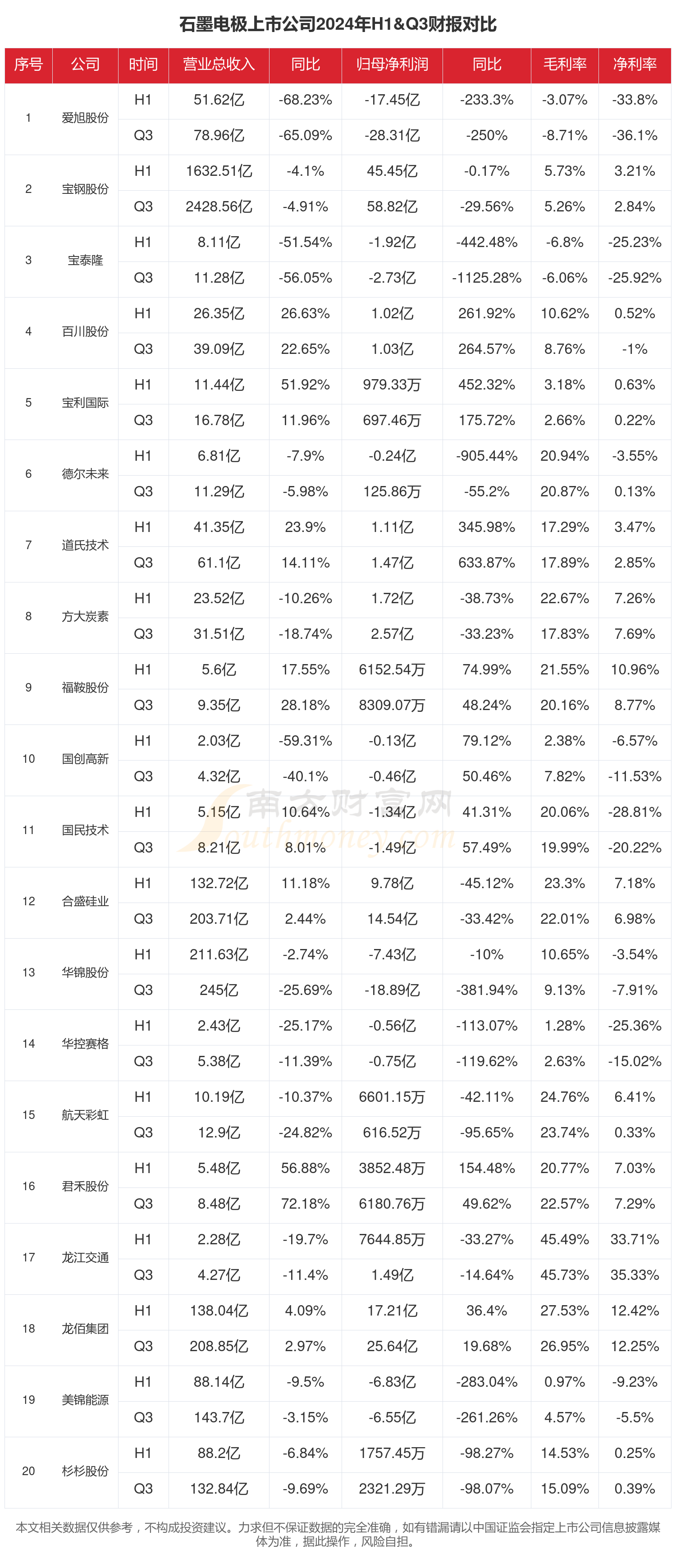 石墨电极上市公司2024年H1&Q3财报对比

| 序号 | 公司 | 时间 | 营业总收入 | 同比 | 归母净利润 | 同比 | 毛利率 | 净利率 |
|---|---|---|---|---|---|---|---|---|
| 1 | 爱旭股份 | H1 | 51.62亿 | -68.23% | -17.45亿 | -233.3% | -3.07% | -33.8% |
|  |  | Q3 | 78.96亿 | -65.09% | -28.31亿 | -250% | -8.71% | -36.1% |
| 2 | 宝钢股份 | H1 | 1632.51亿 | -4.1% | 45.45亿 | -0.17% | 5.73% | 3.21% |
|  |  | Q3 | 2428.56亿 | -4.91% | 58.82亿 | -29.56% | 5.26% | 2.84% |
| 3 | 宝泰隆 | H1 | 8.11亿 | -51.54% | -1.92亿 | -442.48% | -6.8% | -25.23% |
|  |  | Q3 | 11.28亿 | -56.05% | -2.73亿 | -1125.28% | -6.06% | -25.92% |
| 4 | 百川股份 | H1 | 26.35亿 | 26.63% | 1.02亿 | 261.92% | 10.62% | 0.52% |
|  |  | Q3 | 39.09亿 | 22.65% | 1.03亿 | 264.57% | 8.76% | -1% |
| 5 | 宝利国际 | H1 | 11.44亿 | 51.92% | 979.33万 | 452.32% | 3.18% | 0.63% |
|  |  | Q3 | 16.78亿 | 11.96% | 697.46万 | 175.72% | 2.66% | 0.22% |
| 6 | 德尔未来 | H1 | 6.81亿 | -7.9% | -0.24亿 | -905.44% | 20.94% | -3.55% |
|  |  | Q3 | 11.29亿 | -5.98% | 125.86万 | -55.2% | 20.87% | 0.13% |
| 7 | 道氏技术 | H1 | 41.35亿 | 23.9% | 1.11亿 | 345.98% | 17.29% | 3.47% |
|  |  | Q3 | 61.1亿 | 14.11% | 1.47亿 | 633.87% | 17.89% | 2.85% |
| 8 | 方大炭素 | H1 | 23.52亿 | -10.26% | 1.72亿 | -38.73% | 22.67% | 7.26% |
|  |  | Q3 | 31.51亿 | -18.74% | 2.57亿 | -33.23% | 17.83% | 7.69% |
| 9 | 福鞍股份 | H1 | 5.6亿 | 17.55% | 6152.54万 | 74.99% | 21.55% | 10.96% |
|  |  | Q3 | 9.35亿 | 28.18% | 8309.07万 | 48.24% | 20.16% | 8.77% |
| 10 | 国创高新 | H1 | 2.03亿 | -59.31% | -0.13亿 | 79.12% | 2.38% | -6.57% |
|  |  | Q3 | 4.32亿 | -40.1% | -0.46亿 | 50.46% | 7.82% | -11.53% |
| 11 | 国民技术 | H1 | 5.15亿 | 10.64% | -1.34亿 | 41.31% | 20.06% | -28.81% |
|  |  | Q3 | 8.21亿 | 8.01% | -1.49亿 | 57.49% | 19.99% | -20.22% |
| 12 | 合盛硅业 | H1 | 132.72亿 | 11.18% | 9.78亿 | -45.12% | 23.3% | 7.18% |
|  |  | Q3 | 203.71亿 | 2.44% | 14.54亿 | -33.42% | 22.01% | 6.98% |
| 13 | 华锦股份 | H1 | 211.63亿 | -2.74% | -7.43亿 | -10% | 10.65% | -3.54% |
|  |  | Q3 | 245亿 | -25.69% | -18.89亿 | -381.94% | 9.13% | -7.91% |
| 14 | 华控赛格 | H1 | 2.43亿 | -25.17% | -0.56亿 | -113.07% | 1.28% | -25.36% |
|  |  | Q3 | 5.38亿 | -11.39% | -0.75亿 | -119.62% | 2.63% | -15.02% |
| 15 | 航天彩虹 | H1 | 10.19亿 | -10.37% | 6601.15万 | -42.11% | 24.76% | 6.41% |
|  |  | Q3 | 12.9亿 | -24.82% | 616.52万 | -95.65% | 23.74% | 0.33% |
| 16 | 君禾股份 | H1 | 5.48亿 | 56.88% | 3852.48万 | 154.48% | 20.77% | 7.03% |
|  |  | Q3 | 8.48亿 | 72.18% | 6180.76万 | 49.62% | 22.57% | 7.29% |
| 17 | 龙江交通 | H1 | 2.28亿 | -19.7% | 7644.85万 | -33.27% | 45.49% | 33.71% |
|  |  | Q3 | 4.27亿 | -11.4% | 1.49亿 | -14.64% | 45.73% | 35.33% |
| 18 | 龙佰集团 | H1 | 138.04亿 | 4.09% | 17.21亿 | 36.4% | 27.53% | 12.42% |
|  |  | Q3 | 208.85亿 | 2.97% | 25.64亿 | 19.68% | 26.95% | 12.25% |
| 19 | 美锦能源 | H1 | 88.14亿 | -9.5% | -6.83亿 | -283.04% | 0.97% | -9.23% |
|  |  | Q3 | 143.7亿 | -3.15% | -6.55亿 | -261.26% | 4.57% | -5.5% |
| 20 | 杉杉股份 | H1 | 88.2亿 | -6.84% | 1757.45万 | -98.27% | 14.53% | 0.25% |
|  |  | Q3 | 132.84亿 | -9.69% | 2321.29万 | -98.07% | 15.09% | 0.39% |

南方财富网 southmoney.com

本文相关数据仅供参考，不构成投资建议。力求但不保证数据的完全准确，如有错漏请以中国证监会指定上市公司信息披露媒体为准，据此操作，风险自担。